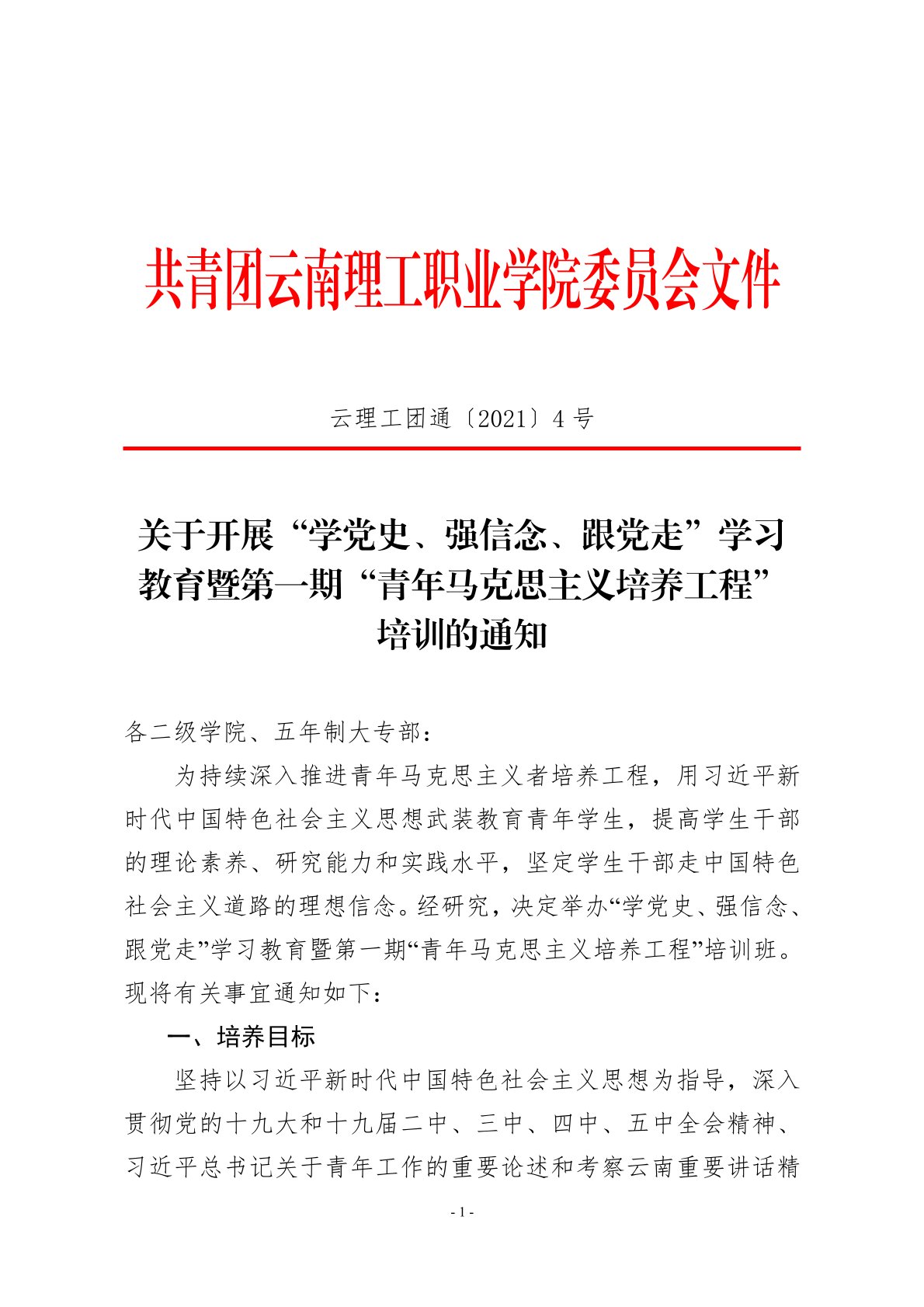 共青团云南理工职业学院委员会文件

云理工团通〔2021〕4 号

关于开展“学党史、强信念、跟党走”学习教育暨第一期“青年马克思主义培养工程”培训的通知

各二级学院、五年制大专部：

为持续深入推进青年马克思主义者培养工程，用习近平新时代中国特色社会主义思想武装教育青年学生，提高学生干部的理论素养、研究能力和实践水平，坚定学生干部走中国特色社会主义道路的理想信念。经研究，决定举办“学党史、强信念、跟党走”学习教育暨第一期“青年马克思主义培养工程”培训班。现将有关事宜通知如下：

一、培养目标

坚持以习近平新时代中国特色社会主义思想为指导，深入贯彻党的十九大和十九届二中、三中、四中、五中全会精神、习近平总书记关于青年工作的重要论述和考察云南重要讲话精

- 1 -